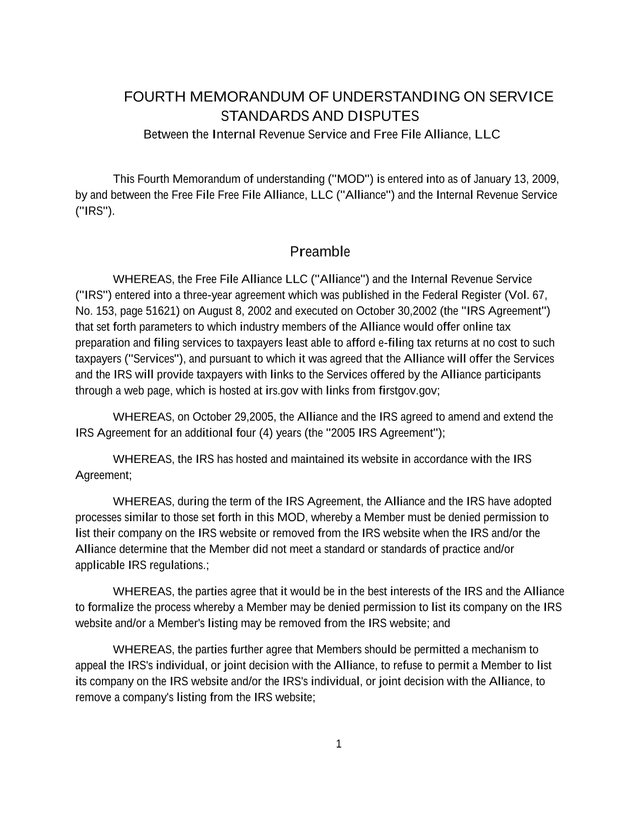 FOURTH MEMORANDUM OF UNDERSTANDING ON SERVICE STANDARDS AND DISPUTES
Between the Internal Revenue Service and Free File Alliance, LLC

This Fourth Memorandum of understanding ("MOD") is entered into as of January 13, 2009, by and between the Free File Free File Alliance, LLC ("Alliance") and the Internal Revenue Service ("IRS").

Preamble

WHEREAS, the Free File Alliance LLC ("Alliance") and the Internal Revenue Service ("IRS") entered into a three-year agreement which was published in the Federal Register (Vol. 67, No. 153, page 51621) on August 8, 2002 and executed on October 30,2002 (the "IRS Agreement") that set forth parameters to which industry members of the Alliance would offer online tax preparation and filing services to taxpayers least able to afford e-filing tax returns at no cost to such taxpayers ("Services"), and pursuant to which it was agreed that the Alliance will offer the Services and the IRS will provide taxpayers with links to the Services offered by the Alliance participants through a web page, which is hosted at irs.gov with links from firstgov.gov;

WHEREAS, on October 29,2005, the Alliance and the IRS agreed to amend and extend the IRS Agreement for an additional four (4) years (the "2005 IRS Agreement");

WHEREAS, the IRS has hosted and maintained its website in accordance with the IRS Agreement;

WHEREAS, during the term of the IRS Agreement, the Alliance and the IRS have adopted processes similar to those set forth in this MOD, whereby a Member must be denied permission to list their company on the IRS website or removed from the IRS website when the IRS and/or the Alliance determine that the Member did not meet a standard or standards of practice and/or applicable IRS regulations.;

WHEREAS, the parties agree that it would be in the best interests of the IRS and the Alliance to formalize the process whereby a Member may be denied permission to list its company on the IRS website and/or a Member's listing may be removed from the IRS website; and

WHEREAS, the parties further agree that Members should be permitted a mechanism to appeal the IRS's individual, or joint decision with the Alliance, to refuse to permit a Member to list its company on the IRS website and/or the IRS's individual, or joint decision with the Alliance, to remove a company's listing from the IRS website;

1